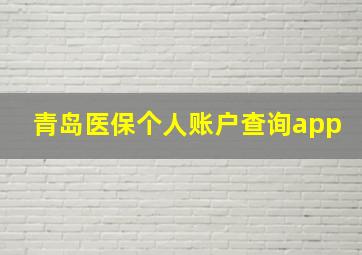 青岛医保个人账户查询app